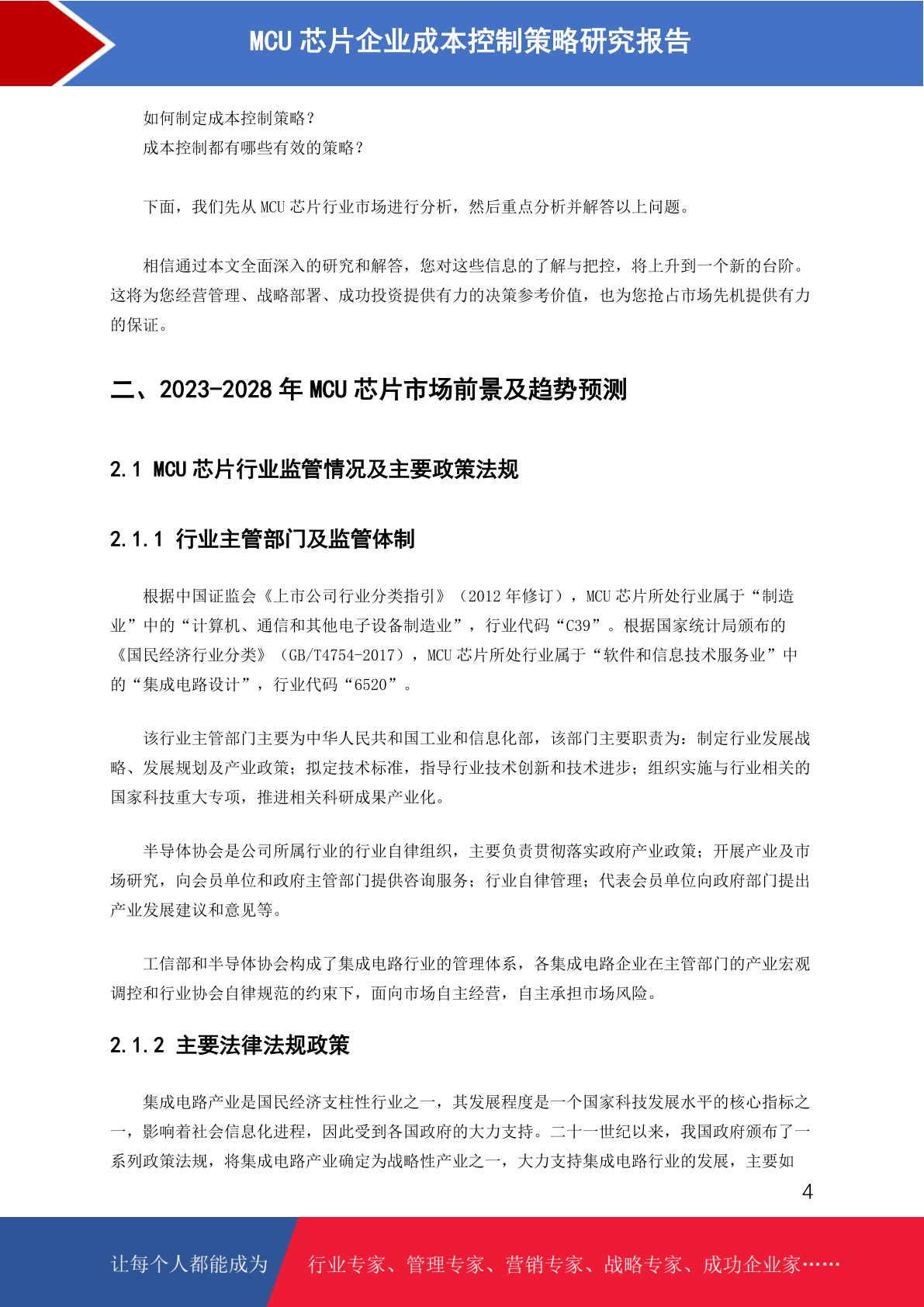 MCU 芯片企业成本控制策略研究报告

如何制定成本控制策略？
成本控制都有哪些有效的策略？

下面，我们先从 MCU 芯片行业市场进行分析，然后重点分析并解答以上问题。

相信通过本文全面深入的研究和解答，您对这些信息的了解与把控，将上升到一个新的台阶。这将为您经营管理、战略部署、成功投资提供有力的决策参考价值，也为您抢占市场先机提供有力的保证。

二、2023-2028 年 MCU 芯片市场前景及趋势预测

2.1 MCU 芯片行业监管情况及主要政策法规

2.1.1 行业主管部门及监管体制

根据中国证监会《上市公司行业分类指引》（2012 年修订），MCU 芯片所处行业属于“制造业”中的“计算机、通信和其他电子设备制造业”，行业代码“C39”。根据国家统计局颁布的《国民经济行业分类》（GB/T4754-2017），MCU 芯片所处行业属于“软件和信息技术服务业”中的“集成电路设计”，行业代码“6520”。

该行业主管部门主要为中华人民共和国工业和信息化部，该部门主要职责为：制定行业发展战略、发展规划及产业政策；拟定技术标准，指导行业技术创新和技术进步；组织实施与行业相关的国家科技重大专项，推进相关科研成果产业化。

半导体协会是公司所属行业的行业自律组织，主要负责贯彻落实政府产业政策；开展产业及市场研究，向会员单位和政府主管部门提供咨询服务；行业自律管理；代表会员单位向政府部门提出产业发展建议和意见等。

工信部和半导体协会构成了集成电路行业的管理体系，各集成电路企业在主管部门的产业宏观调控和行业协会自律规范的约束下，面向市场自主经营，自主承担市场风险。

2.1.2 主要法律法规政策

集成电路产业是国民经济支柱性行业之一，其发展程度是一个国家科技发展水平的核心指标之一，影响着社会信息化进程，因此受到各国政府的大力支持。二十一世纪以来，我国政府颁布了一系列政策法规，将集成电路产业确定为战略性产业之一，大力支持集成电路行业的发展，主要如

4

让每个人都能成为 行业专家、管理专家、营销专家、战略专家、成功企业家……